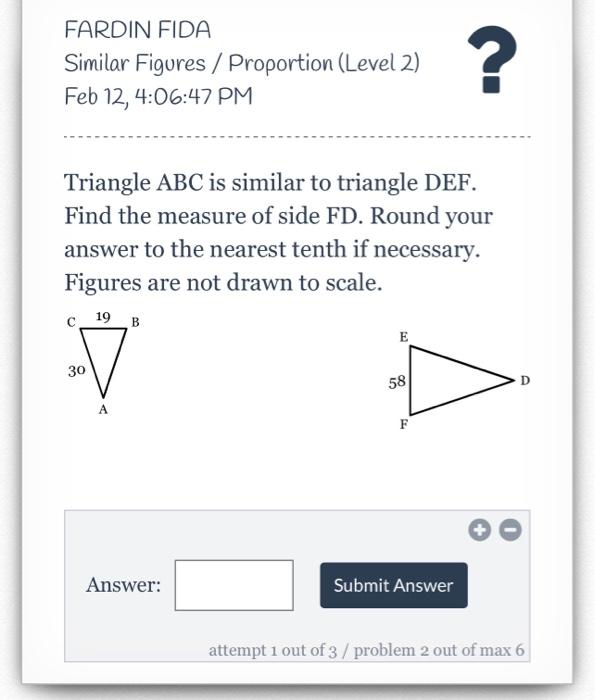 FARDIN FIDA
Similar Figures / Proportion (Level 2)
Feb 12, 4:06:47 PM

?

Triangle ABC is similar to triangle DEF. Find the measure of side FD. Round your answer to the nearest tenth if necessary. Figures are not drawn to scale.

C 19 B
30
A

E
58
D
F

Answer: Submit Answer

attempt 1 out of 3 / problem 2 out of max 6